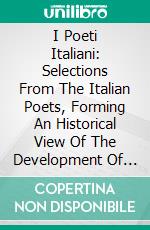 unilibro

I Poeti Italiani: Selections From The Italian Poets, Forming An Historical View Of The Development Of...

COPERTINA NON DISPONIBILE